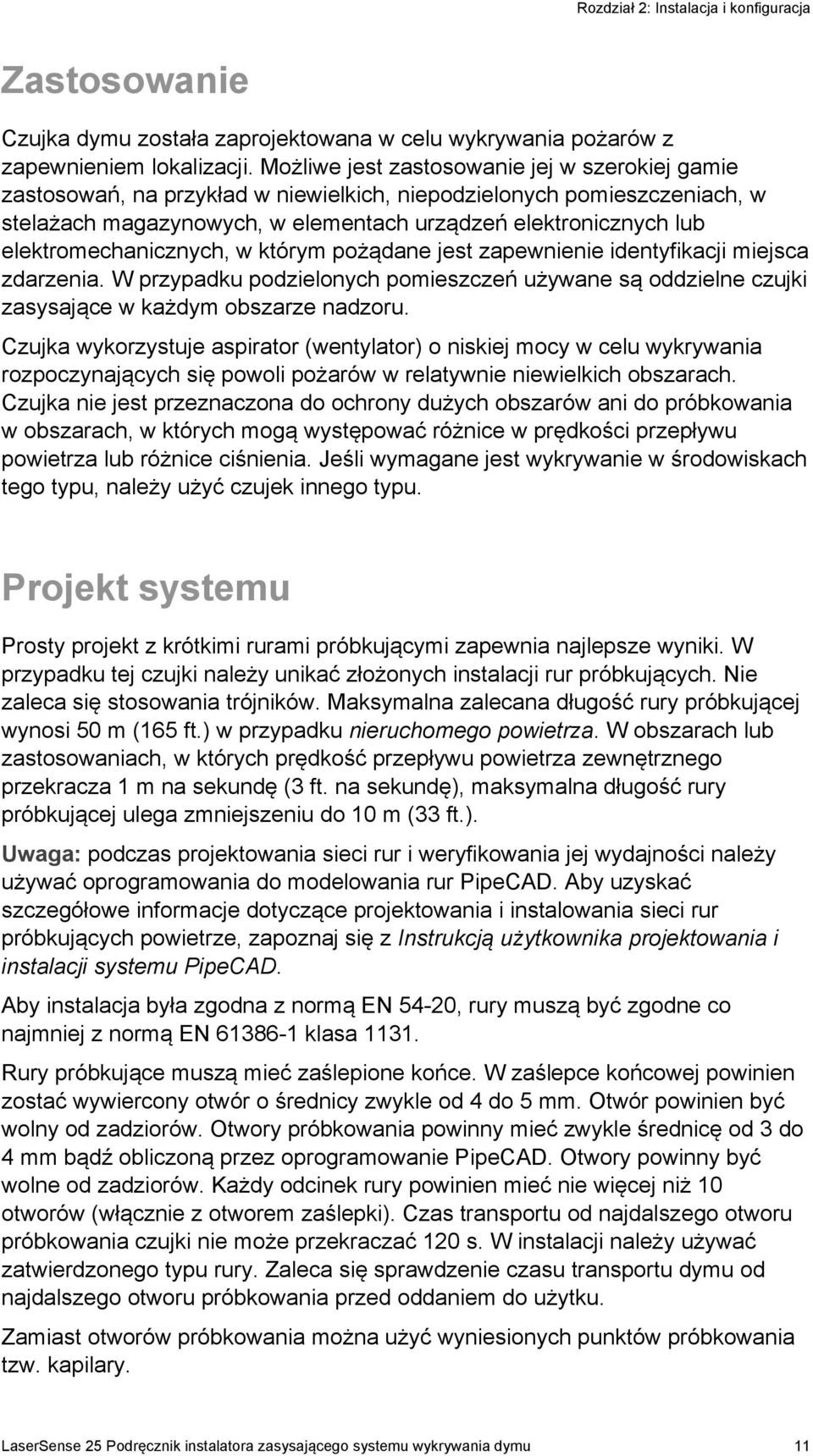 Rozdział 2: Instalacja i konfiguracja

Zastosowanie

Czujka dymu została zaprojektowana w celu wykrywania pożarów z zapewnieniem lokalizacji. Możliwe jest zastosowanie jej w szerokiej gamie zastosowań, na przykład w niewielkich, niepodzielonych pomieszczeniach, w stelażach magazynowych, w elementach urządzeń elektronicznych lub elektromechanicznych, w którym pożądane jest zapewnienie identyfikacji miejsca zdarzenia. W przypadku podzielonych pomieszczeń używane są oddzielne czujki zasysające w każdym obszarze nadzoru.

Czujka wykorzystuje aspirator (wentylator) o niskiej mocy w celu wykrywania rozpoczynających się powoli pożarów w relatywnie niewielkich obszarach. Czujka nie jest przeznaczona do ochrony dużych obszarów ani do próbkowania w obszarach, w których mogą występować różnice w prędkości przepływu powietrza lub różnice ciśnienia. Jeśli wymagane jest wykrywanie w środowiskach tego typu, należy użyć czujek innego typu.

Projekt systemu

Prosty projekt z krótkimi rurami próbkującymi zapewnia najlepsze wyniki. W przypadku tej czujki należy unikać złożonych instalacji rur próbkujących. Nie zaleca się stosowania trójników. Maksymalna zalecana długość rury próbkującej wynosi 50 m (165 ft.) w przypadku nieruchomego powietrza. W obszarach lub zastosowaniach, w których prędkość przepływu powietrza zewnętrznego przekracza 1 m na sekundę (3 ft. na sekundę), maksymalna długość rury próbkującej ulega zmniejszeniu do 10 m (33 ft.).

Uwaga: podczas projektowania sieci rur i weryfikowania jej wydajności należy używać oprogramowania do modelowania rur PipeCAD. Aby uzyskać szczegółowe informacje dotyczące projektowania i instalowania sieci rur próbkujących powietrze, zapoznaj się z Instrukcją użytkownika projektowania i instalacji systemu PipeCAD.

Aby instalacja była zgodna z normą EN 54-20, rury muszą być zgodne co najmniej z normą EN 61386-1 klasa 1131.

Rury próbkujące muszą mieć zaślepione końce. W zaślepce końcowej powinien zostać wywiercony otwór o średnicy zwykle od 4 do 5 mm. Otwór powinien być wolny od zadziorów. Otwory próbkowania powinny mieć zwykle średnicę od 3 do 4 mm bądź obliczoną przez oprogramowanie PipeCAD. Otwory powinny być wolne od zadziorów. Każdy odcinek rury powinien mieć nie więcej niż 10 otworów (włącznie z otworem zaślepki). Czas transportu od najdalszego otworu próbkowania czujki nie może przekraczać 120 s. W instalacji należy używać zatwierdzonego typu rury. Zaleca się sprawdzenie czasu transportu dymu od najdalszego otworu próbkowania przed oddaniem do użytku.

Zamiast otworów próbkowania można użyć wyniesionych punktów próbkowania tzw. kapilary.

LaserSense 25 Podręcznik instalatora zasysającego systemu wykrywania dymu 11